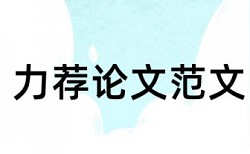 力荐论文范文